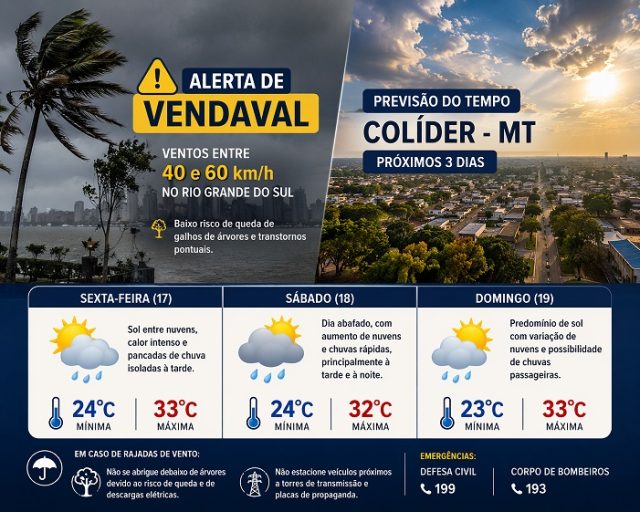 ALERTA DE
VENDAVAL

VENTOS ENTRE
40 e 60 km/h
NO RIO GRANDE DO SUL

Baixo risco de queda de galhos de árvores e transtornos pontuais.

PREVISÃO DO TEMPO
COLÍDER - MT
PRÓXIMOS 3 DIAS

SEXTA-FEIRA (17)
Sol entre nuvens, calor intenso e pancadas de chuva isoladas à tarde.
24°C MÍNIMA
33°C MÁXIMA

SÁBADO (18)
Dia abafado, com aumento de nuvens e chuvas rápidas, principalmente à tarde e à noite.
24°C MÍNIMA
32°C MÁXIMA

DOMINGO (19)
Predomínio de sol com variação de nuvens e possibilidade de chuvas passageiras.
23°C MÍNIMA
33°C MÁXIMA

EM CASO DE RAJADAS DE VENTO:
Não se abrigue debaixo de árvores devido ao risco de queda e de descargas elétricas.
Não estacione veículos próximos a torres de transmissão e placas de propaganda.

EMERGÊNCIAS:
DEFESA CIVIL
199
CORPO DE BOMBEIROS
193